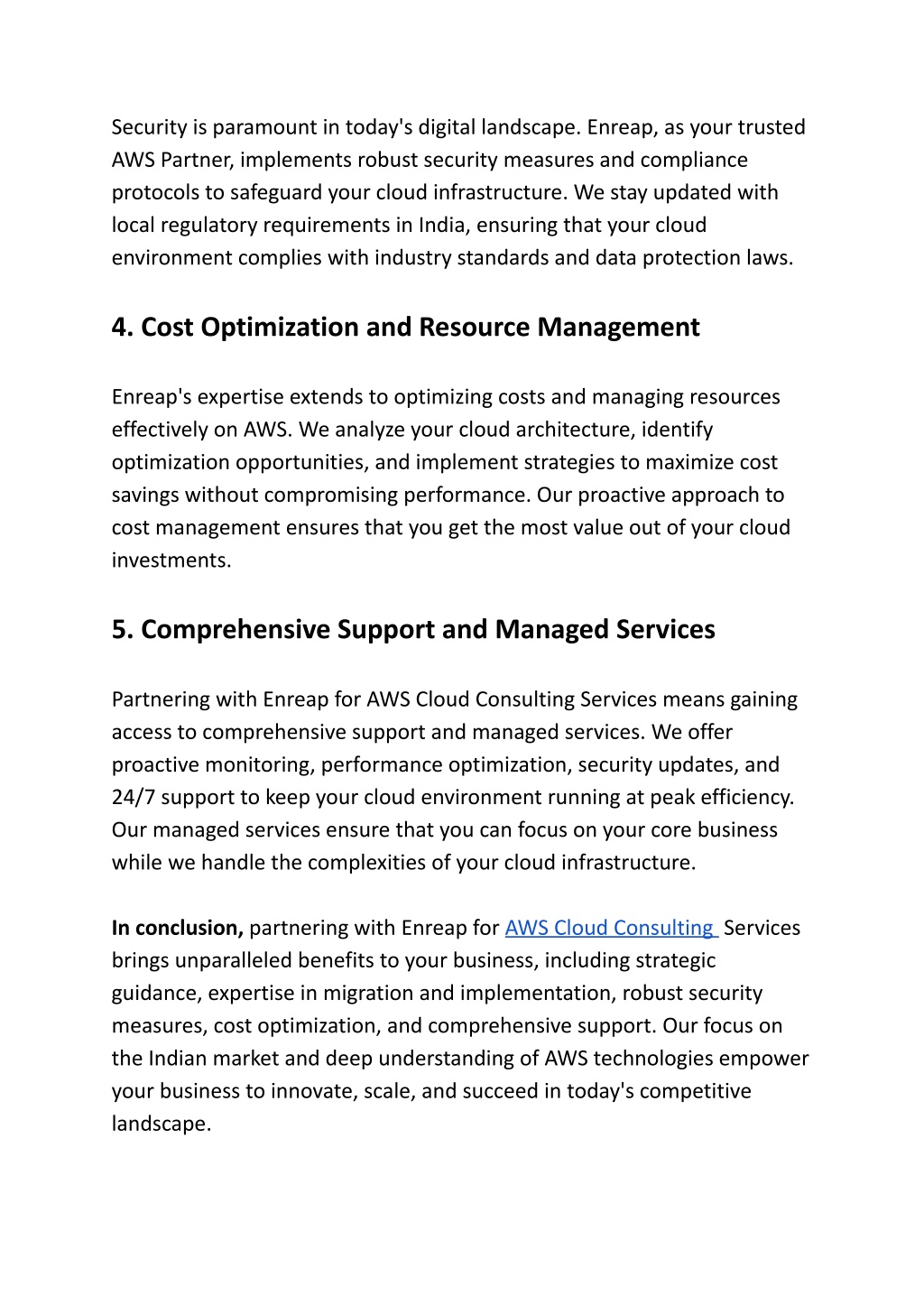 Security is paramount in today's digital landscape. Enreap, as your trusted AWS Partner, implements robust security measures and compliance protocols to safeguard your cloud infrastructure. We stay updated with local regulatory requirements in India, ensuring that your cloud environment complies with industry standards and data protection laws.

4. Cost Optimization and Resource Management

Enreap's expertise extends to optimizing costs and managing resources effectively on AWS. We analyze your cloud architecture, identify optimization opportunities, and implement strategies to maximize cost savings without compromising performance. Our proactive approach to cost management ensures that you get the most value out of your cloud investments.

5. Comprehensive Support and Managed Services

Partnering with Enreap for AWS Cloud Consulting Services means gaining access to comprehensive support and managed services. We offer proactive monitoring, performance optimization, security updates, and 24/7 support to keep your cloud environment running at peak efficiency. Our managed services ensure that you can focus on your core business while we handle the complexities of your cloud infrastructure.

In conclusion, partnering with Enreap for AWS Cloud Consulting Services brings unparalleled benefits to your business, including strategic guidance, expertise in migration and implementation, robust security measures, cost optimization, and comprehensive support. Our focus on the Indian market and deep understanding of AWS technologies empower your business to innovate, scale, and succeed in today's competitive landscape.